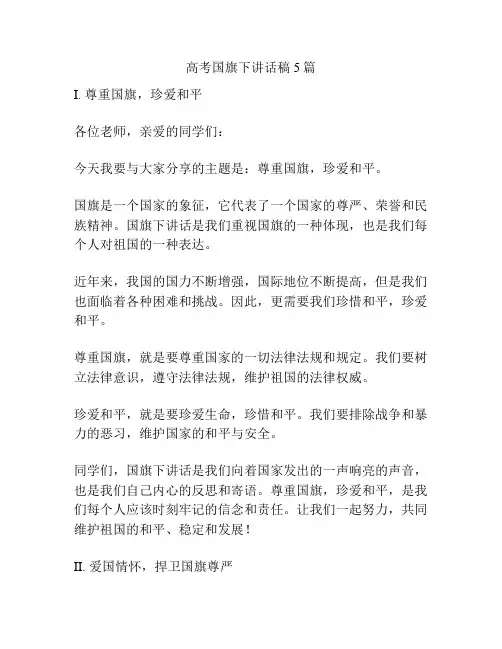 高考国旗下讲话稿 5 篇

I. 尊重国旗，珍爱和平

各位老师，亲爱的同学们：

今天我要与大家分享的主题是：尊重国旗，珍爱和平。

国旗是一个国家的象征，它代表了一个国家的尊严、荣誉和民族精神。国旗下讲话是我们重视国旗的一种体现，也是我们每个人对祖国的一种表达。

近年来，我国的国力不断增强，国际地位不断提高，但是我们也面临着各种困难和挑战。因此，更需要我们珍惜和平，珍爱和平。

尊重国旗，就是要尊重国家的一切法律法规和规定。我们要树立法律意识，遵守法律法规，维护祖国的法律权威。

珍爱和平，就是要珍爱生命，珍惜和平。我们要排除战争和暴力的恶习，维护国家的和平与安全。

同学们，国旗下讲话是我们向着国家发出的一声响亮的声音，也是我们自己内心的反思和寄语。尊重国旗，珍爱和平，是我们每个人应该时刻牢记的信念和责任。让我们一起努力，共同维护祖国的和平、稳定和发展！

II. 爱国情怀，捍卫国旗尊严